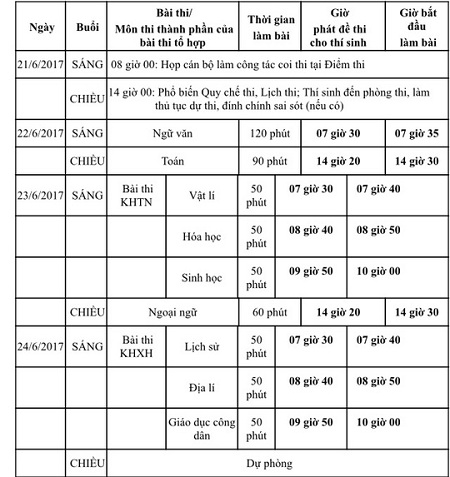 | Ngày | Buổi | Bài thi/ Môn thi thành phần của bài thi tổ hợp | | Thời gian làm bài | Giờ phát đề thi cho thí sinh | Giờ bắt đầu làm bài |
|---|---|---|---|---|---|---|
| 21/6/2017 | SÁNG | 08 giờ 00: Họp cán bộ làm công tác coi thi tại Điểm thi | | | | |
| | CHIỀU | 14 giờ 00: Phổ biến Quy chế thi, Lịch thi; Thí sinh đến phòng thi, làm thủ tục dự thi, đính chính sai sót (nếu có) | | | | |
| 22/6/2017 | SÁNG | Ngữ văn | | 120 phút | **07 giờ 30** | **07 giờ 35** |
| | CHIỀU | Toán | | 90 phút | **14 giờ 20** | **14 giờ 30** |
| 23/6/2017 | SÁNG | Bài thi KHTN | Vật lí | 50 phút | **07 giờ 30** | **07 giờ 40** |
| | | | Hóa học | 50 phút | **08 giờ 40** | **08 giờ 50** |
| | | | Sinh học | 50 phút | **09 giờ 50** | **10 giờ 00** |
| | CHIỀU | Ngoại ngữ | | 60 phút | **14 giờ 20** | **14 giờ 30** |
| 24/6/2017 | SÁNG | Bài thi KHXH | Lịch sử | 50 phút | **07 giờ 30** | **07 giờ 40** |
| | | | Địa lí | 50 phút | **08 giờ 40** | **08 giờ 50** |
| | | | Giáo dục công dân | 50 phút | **09 giờ 50** | **10 giờ 00** |
| | CHIỀU | Dự phòng | | | | |